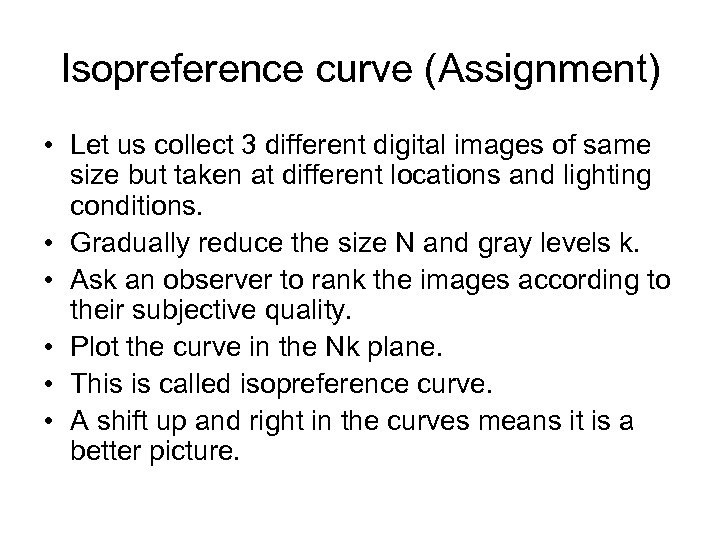 Isopreference curve (Assignment)

• Let us collect 3 different digital images of same size but taken at different locations and lighting conditions.
• Gradually reduce the size N and gray levels k.
• Ask an observer to rank the images according to their subjective quality.
• Plot the curve in the Nk plane.
• This is called isopreference curve.
• A shift up and right in the curves means it is a better picture.